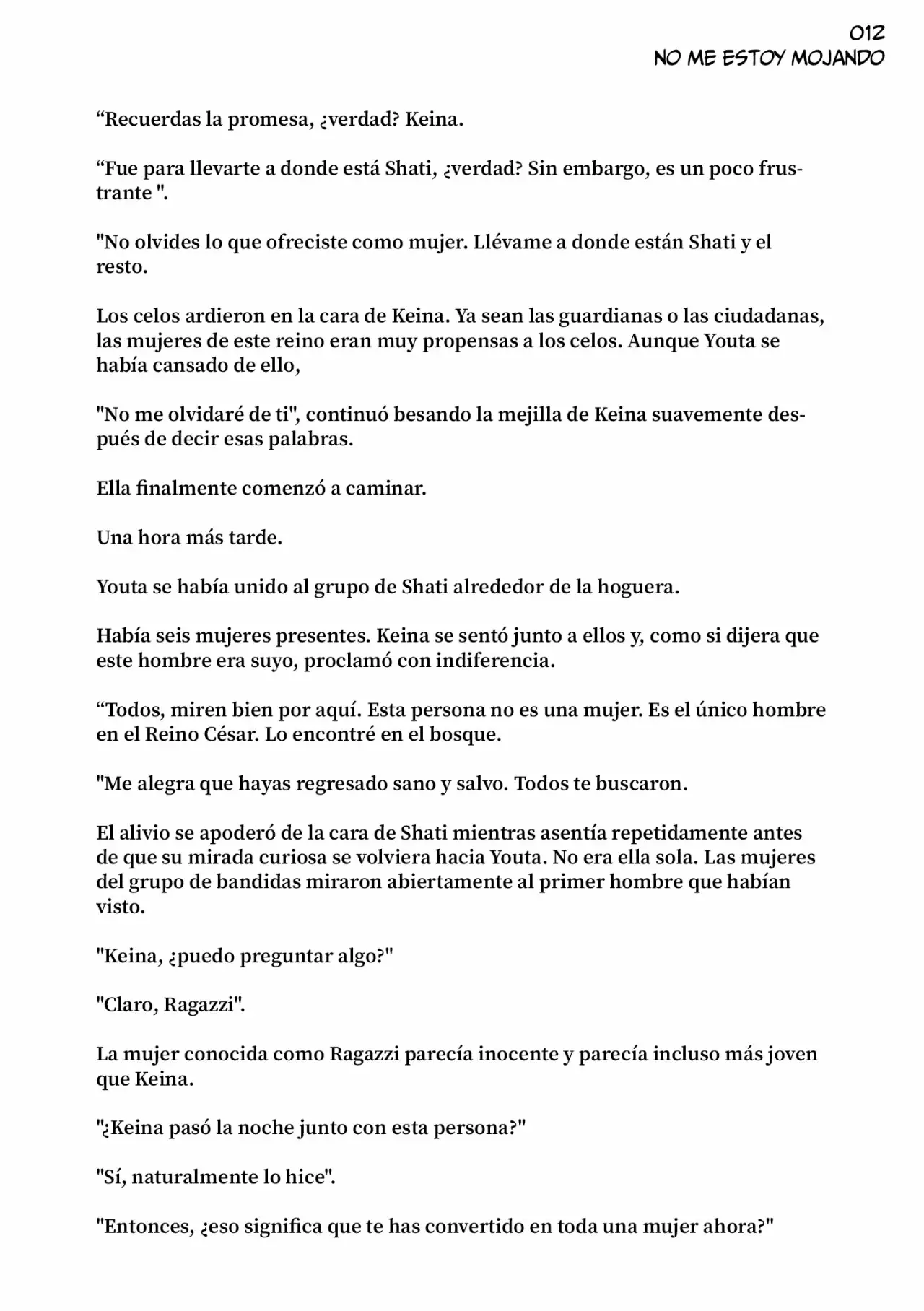 012
NO ME ESTOY MOJANDO

“Recuerdas la promesa, ¿verdad? Keina.

“Fue para llevarte a donde está Shati, ¿verdad? Sin embargo, es un poco frustrante ".

"No olvides lo que ofreciste como mujer. Llévame a donde están Shati y el resto.

Los celos ardieron en la cara de Keina. Ya sean las guardianas o las ciudadanas, las mujeres de este reino eran muy propensas a los celos. Aunque Youta se había cansado de ello,

"No me olvidaré de ti", continuó besando la mejilla de Keina suavemente después de decir esas palabras.

Ella finalmente comenzó a caminar.

Una hora más tarde.

Youta se había unido al grupo de Shati alrededor de la hoguera.

Había seis mujeres presentes. Keina se sentó junto a ellos y, como si dijera que este hombre era suyo, proclamó con indiferencia.

“Todos, miren bien por aquí. Esta persona no es una mujer. Es el único hombre en el Reino César. Lo encontré en el bosque.

"Me alegra que hayas regresado sano y salvo. Todos te buscaron.

El alivio se apoderó de la cara de Shati mientras asentía repetidamente antes de que su mirada curiosa se volviera hacia Youta. No era ella sola. Las mujeres del grupo de bandidas miraron abiertamente al primer hombre que habían visto.

"Keina, ¿puedo preguntar algo?"

"Claro, Ragazzi".

La mujer conocida como Ragazzi parecía inocente y parecía incluso más joven que Keina.

"¿Keina pasó la noche junto con esta persona?"

"Sí, naturalmente lo hice".

"Entonces, ¿eso significa que te has convertido en toda una mujer ahora?"